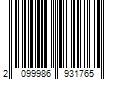 2 099986 931765